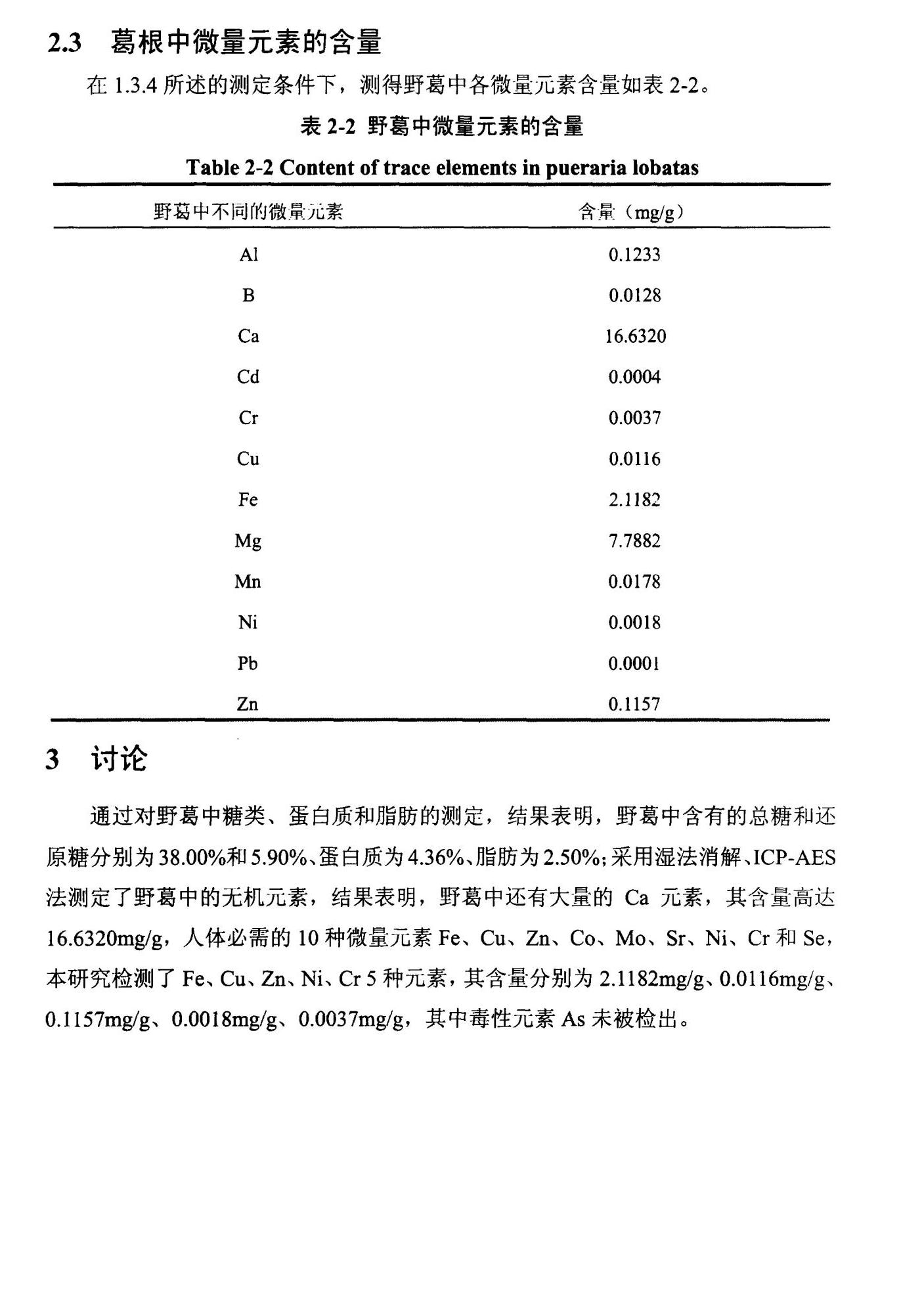 2.3 葛根中微量元素的含量

在 1.3.4 所述的测定条件下，测得野葛中各微量元素含量如表 2-2。

表 2-2 野葛中微量元素的含量

Table 2-2 Content of trace elements in pueraria lobatas

| 野葛中不同的微量元素 | 含量（mg/g） |
|---|---|
| Al | 0.1233 |
| B | 0.0128 |
| Ca | 16.6320 |
| Cd | 0.0004 |
| Cr | 0.0037 |
| Cu | 0.0116 |
| Fe | 2.1182 |
| Mg | 7.7882 |
| Mn | 0.0178 |
| Ni | 0.0018 |
| Pb | 0.0001 |
| Zn | 0.1157 |

3 讨论

通过对野葛中糖类、蛋白质和脂肪的测定，结果表明，野葛中含有的总糖和还原糖分别为38.00%和5.90%、蛋白质为4.36%、脂肪为2.50%；采用湿法消解、ICP-AES法测定了野葛中的无机元素，结果表明，野葛中还有大量的 Ca 元素，其含量高达16.6320mg/g，人体必需的 10 种微量元素 Fe、Cu、Zn、Co、Mo、Sr、Ni、Cr 和 Se，本研究检测了 Fe、Cu、Zn、Ni、Cr 5 种元素，其含量分别为 2.1182mg/g、0.0116mg/g、0.1157mg/g、0.0018mg/g、0.0037mg/g，其中毒性元素 As 未被检出。